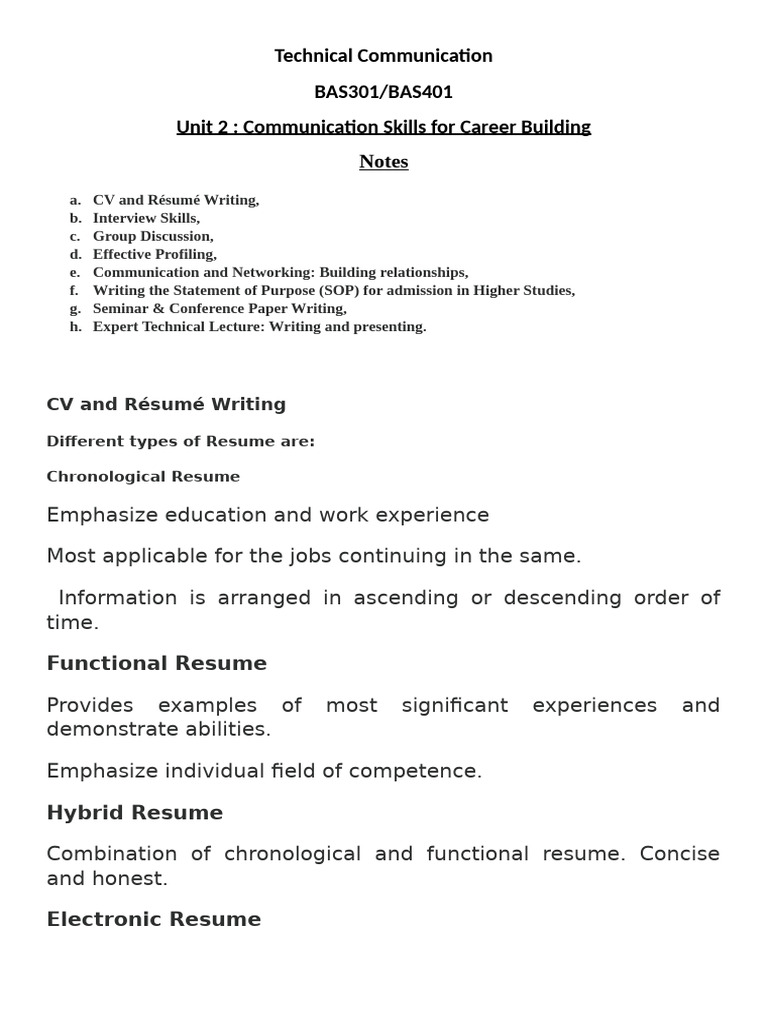 Technical Communication

BAS301/BAS401

Unit 2 : Communication Skills for Career Building

Notes

a. CV and Résumé Writing,
b. Interview Skills,
c. Group Discussion,
d. Effective Profiling,
e. Communication and Networking: Building relationships,
f. Writing the Statement of Purpose (SOP) for admission in Higher Studies,
g. Seminar & Conference Paper Writing,
h. Expert Technical Lecture: Writing and presenting.

CV and Résumé Writing

Different types of Resume are:

Chronological Resume

Emphasize education and work experience

Most applicable for the jobs continuing in the same.

Information is arranged in ascending or descending order of time.

Functional Resume

Provides examples of most significant experiences and demonstrate abilities.

Emphasize individual field of competence.

Hybrid Resume

Combination of chronological and functional resume. Concise and honest.

Electronic Resume